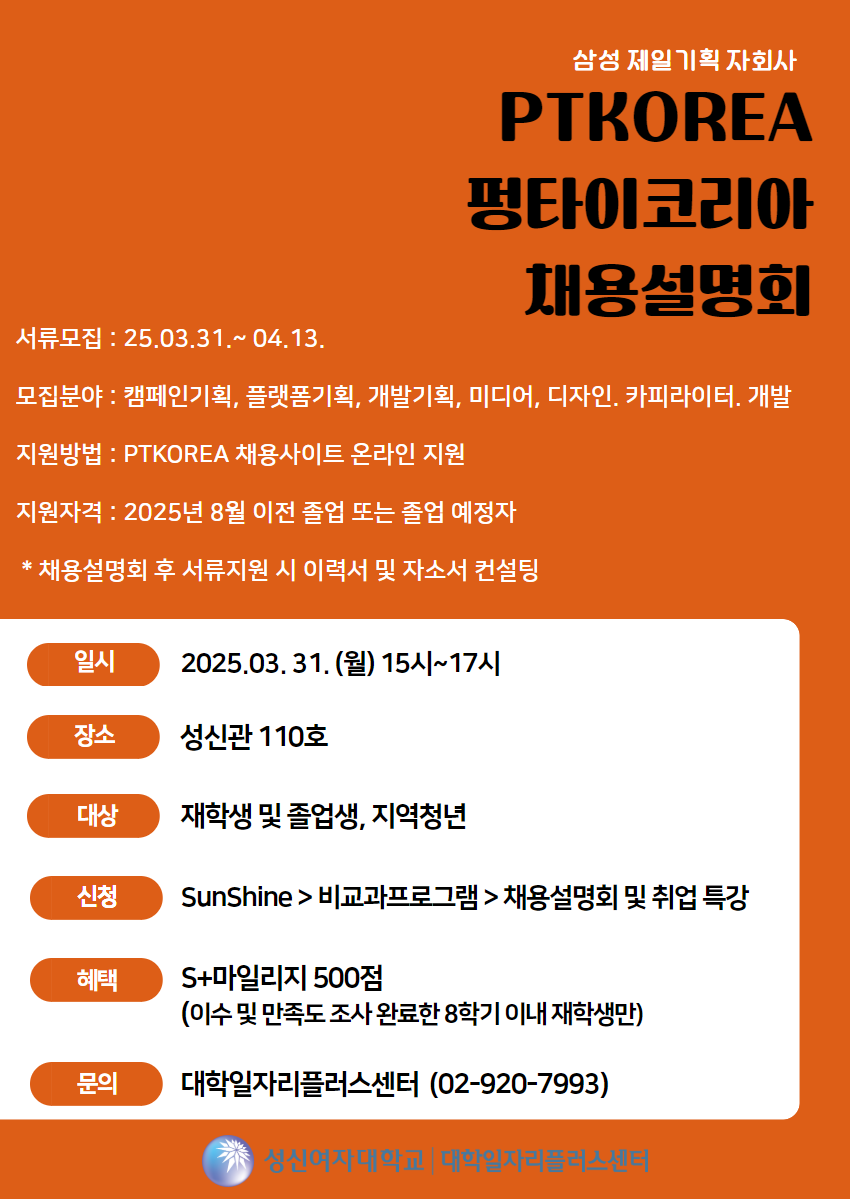 삼성 제일기획 자회사

PTKOREA
펑타이코리아
채용설명회

서류모집 : 25.03.31.~ 04.13.

모집분야 : 캠페인기획, 플랫폼기획, 개발기획, 미디어, 디자인. 카피라이터. 개발

지원방법 : PTKOREA 채용사이트 온라인 지원

지원자격 : 2025년 8월 이전 졸업 또는 졸업 예정자

* 채용설명회 후 서류지원 시 이력서 및 자소서 컨설팅

일시 2025.03. 31. (월) 15시~17시

장소 성신관 110호

대상 재학생 및 졸업생, 지역청년

신청 SunShine > 비교과프로그램 > 채용설명회 및 취업 특강

혜택 S+마일리지 500점
(이수 및 만족도 조사 완료한 8학기 이내 재학생만)

문의 대학일자리플러스센터 (02-920-7993)

성신여자대학교 | 대학일자리플러스센터